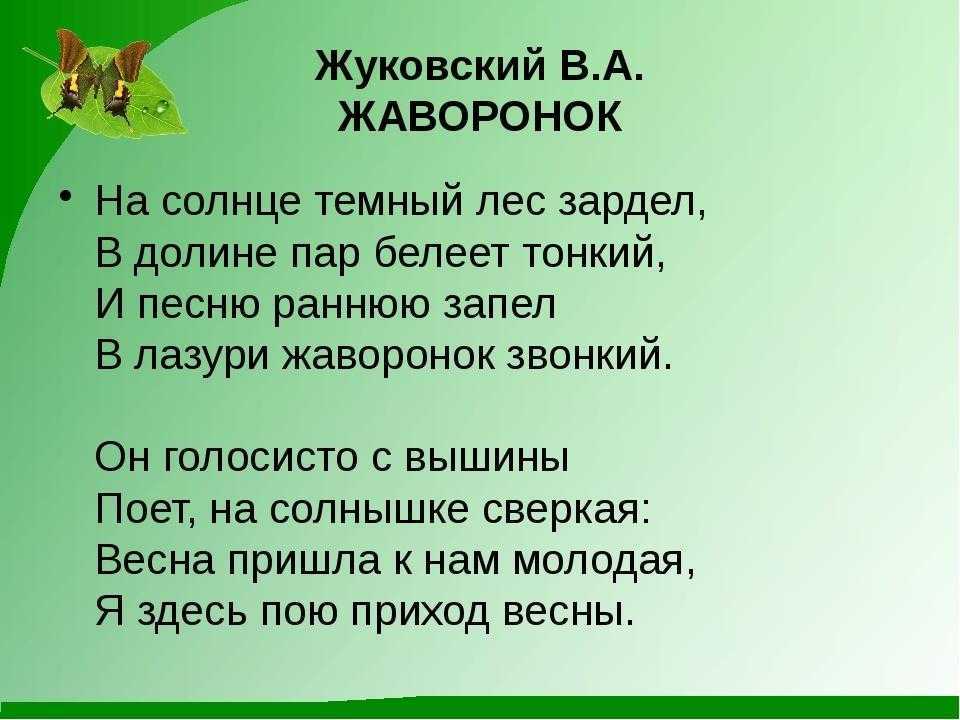 Жуковский В.А.
ЖАВОРОНОК

• На солнце темный лес зардел,
В долине пар белеет тонкий,
И песню раннюю запел
В лазури жаворонок звонкий.

Он голосисто с вышины
Поет, на солнышке сверкая:
Весна пришла к нам молодая,
Я здесь пою приход весны.